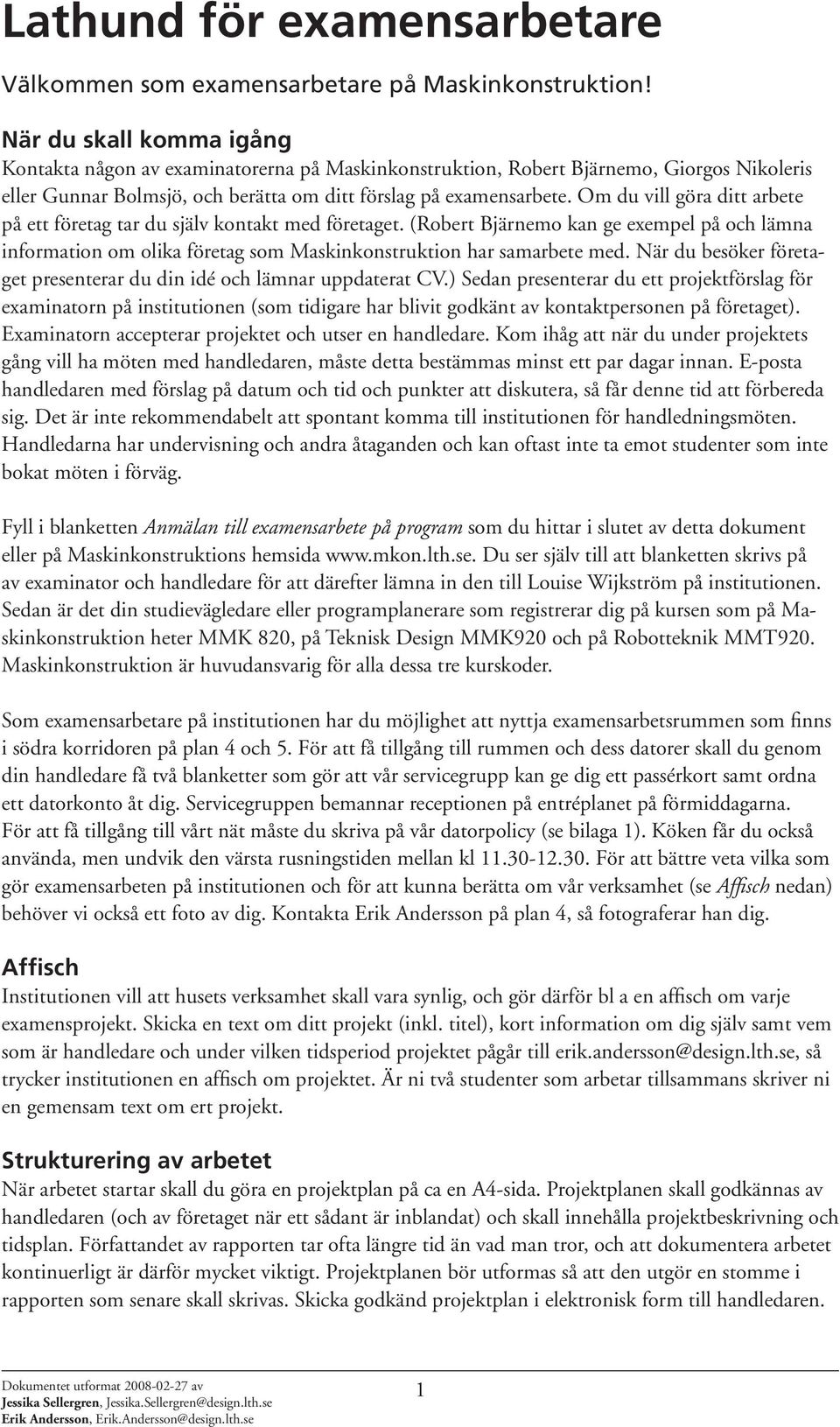 Lathund för examensarbetare

Välkommen som examensarbetare på Maskinkonstruktion!

När du skall komma igång

Kontakta någon av examinatorerna på Maskinkonstruktion, Robert Bjärnemo, Giorgos Nikoleris eller Gunnar Bolmsjö, och berätta om ditt förslag på examensarbete. Om du vill göra ditt arbete på ett företag tar du själv kontakt med företaget. (Robert Bjärnemo kan ge exempel på och lämna information om olika företag som Maskinkonstruktion har samarbete med. När du besöker företaget presenterar du din idé och lämnar uppdaterat CV.) Sedan presenterar du ett projektförslag för examinatorn på institutionen (som tidigare har blivit godkänt av kontaktpersonen på företaget). Examinatorn accepterar projektet och utser en handledare. Kom ihåg att när du under projektets gång vill ha möten med handledaren, måste detta bestämmas minst ett par dagar innan. E-posta handledaren med förslag på datum och tid och punkter att diskutera, så får denne tid att förbereda sig. Det är inte rekommendabelt att spontant komma till institutionen för handledningsmöten. Handledarna har undervisning och andra åtaganden och kan oftast inte ta emot studenter som inte bokat möten i förväg.

Fyll i blanketten Anmälan till examensarbete på program som du hittar i slutet av detta dokument eller på Maskinkonstruktions hemsida www.mkon.lth.se. Du ser själv till att blanketten skrivs på av examinator och handledare för att därefter lämna in den till Louise Wijkström på institutionen. Sedan är det din studievägledare eller programplanerare som registrerar dig på kursen som på Maskinkonstruktion heter MMK 820, på Teknisk Design MMK920 och på Robotteknik MMT920. Maskinkonstruktion är huvudansvarig för alla dessa tre kurskoder.

Som examensarbetare på institutionen har du möjlighet att nyttja examensarbetsrummen som finns i södra korridoren på plan 4 och 5. För att få tillgång till rummen och dess datorer skall du genom din handledare få två blanketter som gör att vår servicegrupp kan ge dig ett passérkort samt ordna ett datorkonto åt dig. Servicegruppen bemannar receptionen på entréplanet på förmiddagarna. För att få tillgång till vårt nät måste du skriva på vår datorpolicy (se bilaga 1). Köken får du också använda, men undvik den värsta rusningstiden mellan kl 11.30-12.30. För att bättre veta vilka som gör examensarbeten på institutionen och för att kunna berätta om vår verksamhet (se Affisch nedan) behöver vi också ett foto av dig. Kontakta Erik Andersson på plan 4, så fotograferar han dig.

Affisch

Institutionen vill att husets verksamhet skall vara synlig, och gör därför bl a en affisch om varje examensprojekt. Skicka en text om ditt projekt (inkl. titel), kort information om dig själv samt vem som är handledare och under vilken tidsperiod projektet pågår till erik.andersson@design.lth.se, så trycker institutionen en affisch om projektet. Är ni två studenter som arbetar tillsammans skriver ni en gemensam text om ert projekt.

Strukturering av arbetet

När arbetet startar skall du göra en projektplan på ca en A4-sida. Projektplanen skall godkännas av handledaren (och av företaget när ett sådant är inblandat) och skall innehålla projektbeskrivning och tidsplan. Författandet av rapporten tar ofta längre tid än vad man tror, och att dokumentera arbetet kontinuerligt är därför mycket viktigt. Projektplanen bör utformas så att den utgör en stomme i rapporten som senare skall skrivas. Skicka godkänd projektplan i elektronisk form till handledaren.

Dokumentet utformat 2008-02-27 av
Jessika Sellergren, Jessika.Sellergren@design.lth.se
Erik Andersson, Erik.Andersson@design.lth.se

1